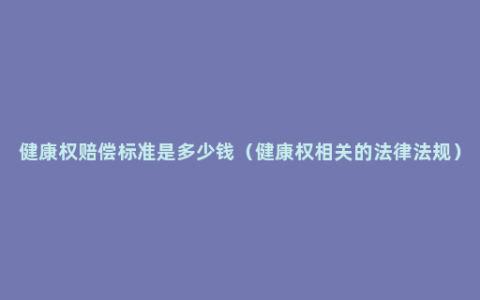 健康权赔偿标准是多少钱（健康权相关的法律法规）